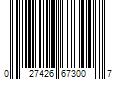 0 27426 67300 7